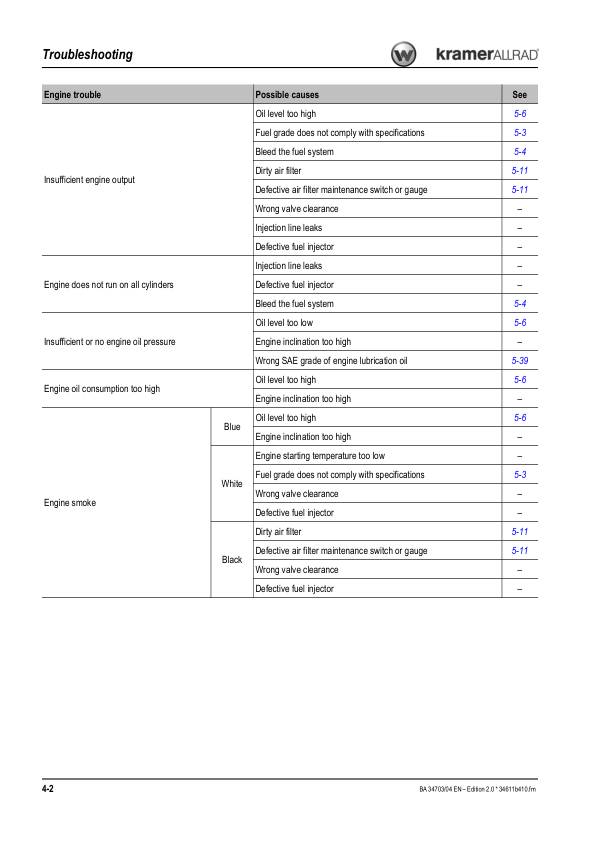 Troubleshooting

kramerALLRAD

| Engine trouble | | Possible causes | See |
|---|---|---|---|
| Insufficient engine output | | Oil level too high | 5-6 |
| | | Fuel grade does not comply with specifications | 5-3 |
| | | Bleed the fuel system | 5-4 |
| | | Dirty air filter | 5-11 |
| | | Defective air filter maintenance switch or gauge | 5-11 |
| | | Wrong valve clearance | – |
| | | Injection line leaks | – |
| | | Defective fuel injector | – |
| Engine does not run on all cylinders | | Injection line leaks | – |
| | | Defective fuel injector | – |
| | | Bleed the fuel system | 5-4 |
| Insufficient or no engine oil pressure | | Oil level too low | 5-6 |
| | | Engine inclination too high | – |
| | | Wrong SAE grade of engine lubrication oil | 5-39 |
| Engine oil consumption too high | | Oil level too high | 5-6 |
| | | Engine inclination too high | – |
| Engine smoke | Blue | Oil level too high | 5-6 |
| | | Engine inclination too high | – |
| | White | Engine starting temperature too low | – |
| | | Fuel grade does not comply with specifications | 5-3 |
| | | Wrong valve clearance | – |
| | | Defective fuel injector | – |
| | Black | Dirty air filter | 5-11 |
| | | Defective air filter maintenance switch or gauge | 5-11 |
| | | Wrong valve clearance | – |
| | | Defective fuel injector | – |

4-2

BA 34703/04 EN – Edition 2.0 * 34611b410.fm